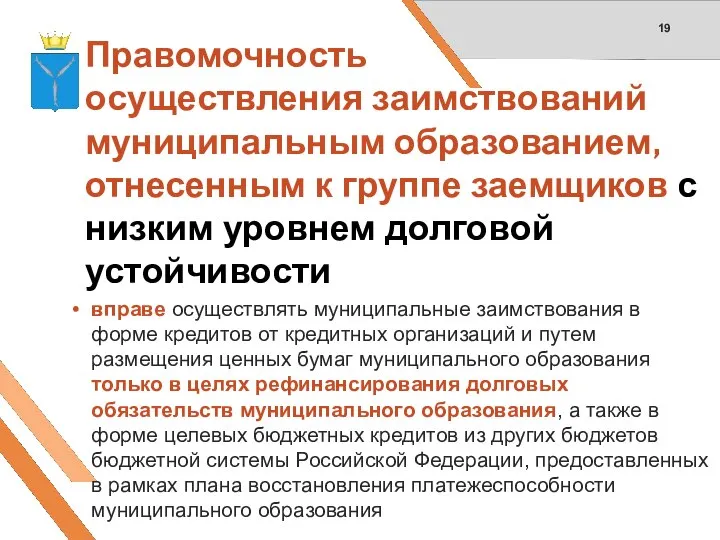 19

Правомочность осуществления заимствований муниципальным образованием, отнесенным к группе заемщиков с низким уровнем долговой устойчивости

• вправе осуществлять муниципальные заимствования в форме кредитов от кредитных организаций и путем размещения ценных бумаг муниципального образования только в целях рефинансирования долговых обязательств муниципального образования, а также в форме целевых бюджетных кредитов из других бюджетов бюджетной системы Российской Федерации, предоставленных в рамках плана восстановления платежеспособности муниципального образования